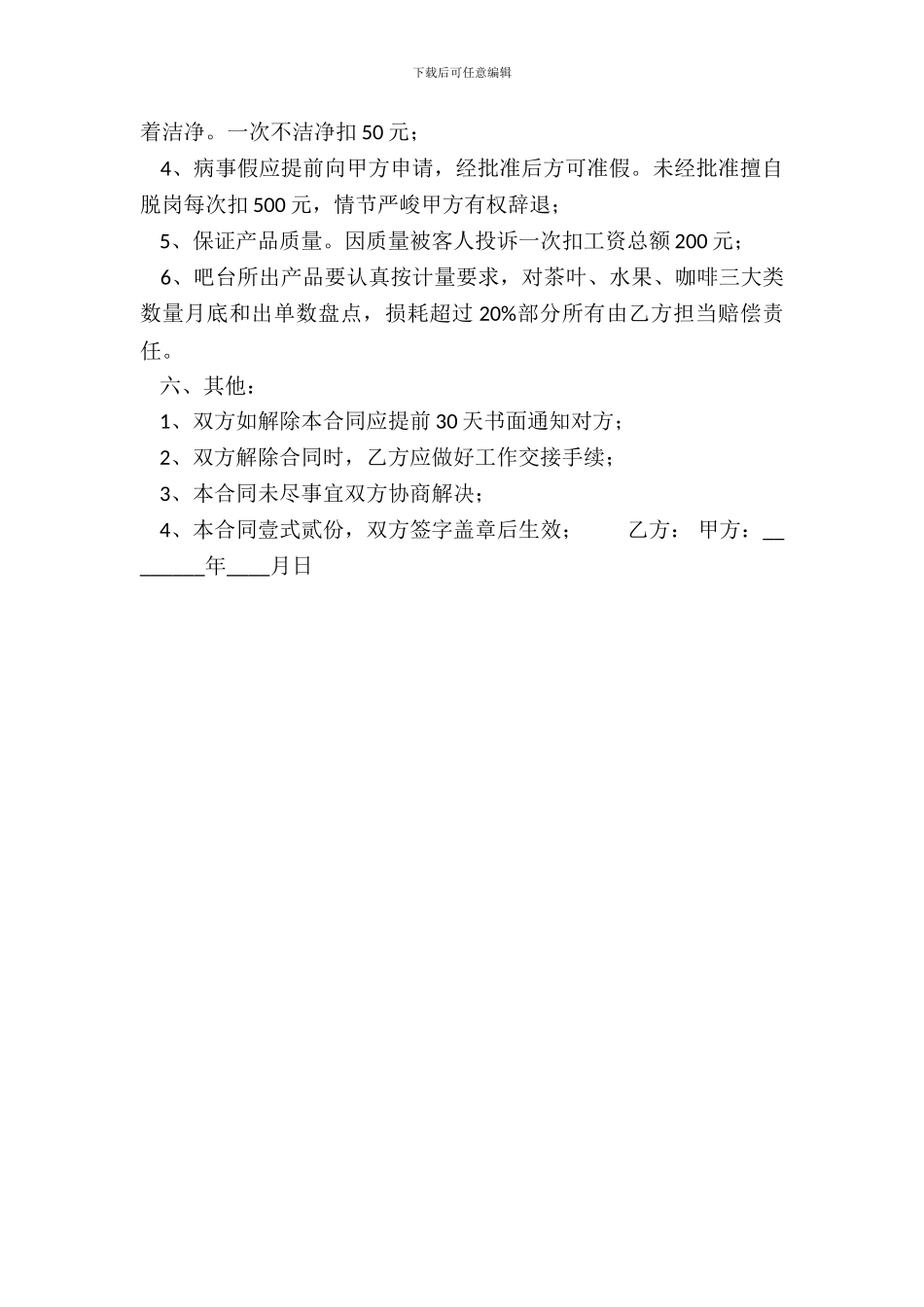 下载后可任意编辑

着洁净。一次不洁净扣 50 元；

4、病事假应提前向甲方申请，经批准后方可准假。未经批准擅自脱岗每次扣 500 元，情节严峻甲方有权辞退；

5、保证产品质量。因质量被客人投诉一次扣工资总额 200 元；

6、吧台所出产品要认真按计量要求，对茶叶、水果、咖啡三大类数量月底和出单数盘点，损耗超过 20%部分所有由乙方担当赔偿责任。

六、其他：

1、双方如解除本合同应提前 30 天书面通知对方；

2、双方解除合同时，乙方应做好工作交接手续；

3、本合同未尽事宜双方协商解决；

4、本合同壹式贰份，双方签字盖章后生效； 乙方： 甲方：________年____月日